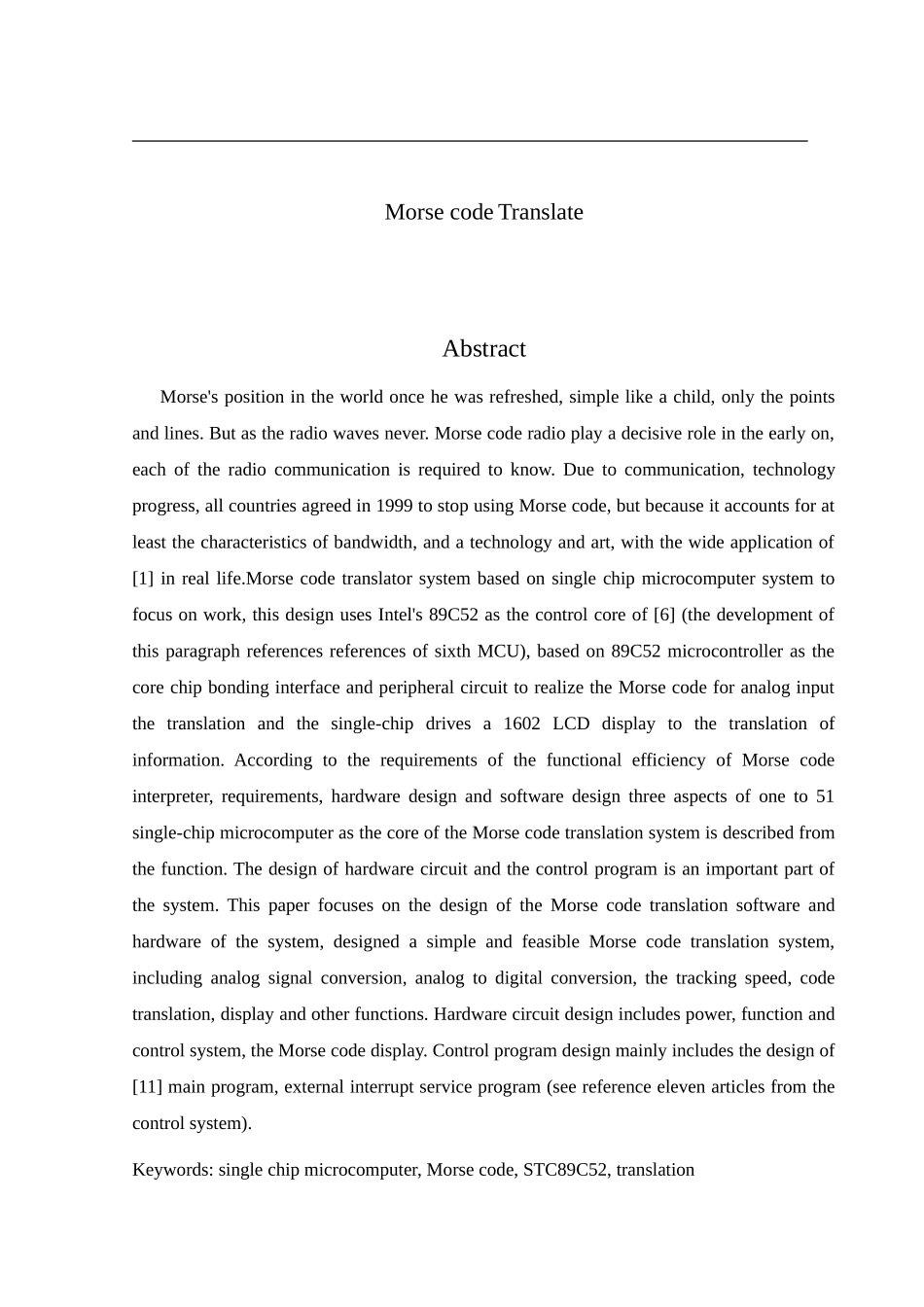 Morse code Translate

Abstract

Morse's position in the world once he was refreshed, simple like a child, only the points and lines. But as the radio waves never. Morse code radio play a decisive role in the early on, each of the radio communication is required to know. Due to communication, technology progress, all countries agreed in 1999 to stop using Morse code, but because it accounts for at least the characteristics of bandwidth, and a technology and art, with the wide application of [1] in real life.Morse code translator system based on single chip microcomputer system to focus on work, this design uses Intel's 89C52 as the control core of [6] (the development of this paragraph references references of sixth MCU), based on 89C52 microcontroller as the core chip bonding interface and peripheral circuit to realize the Morse code for analog input the translation and the single-chip drives a 1602 LCD display to the translation of information. According to the requirements of the functional efficiency of Morse code interpreter, requirements, hardware design and software design three aspects of one to 51 single-chip microcomputer as the core of the Morse code translation system is described from the function. The design of hardware circuit and the control program is an important part of the system. This paper focuses on the design of the Morse code translation software and hardware of the system, designed a simple and feasible Morse code translation system, including analog signal conversion, analog to digital conversion, the tracking speed, code translation, display and other functions. Hardware circuit design includes power, function and control system, the Morse code display. Control program design mainly includes the design of [11] main program, external interrupt service program (see reference eleven articles from the control system).

Keywords: single chip microcomputer, Morse code, STC89C52, translation